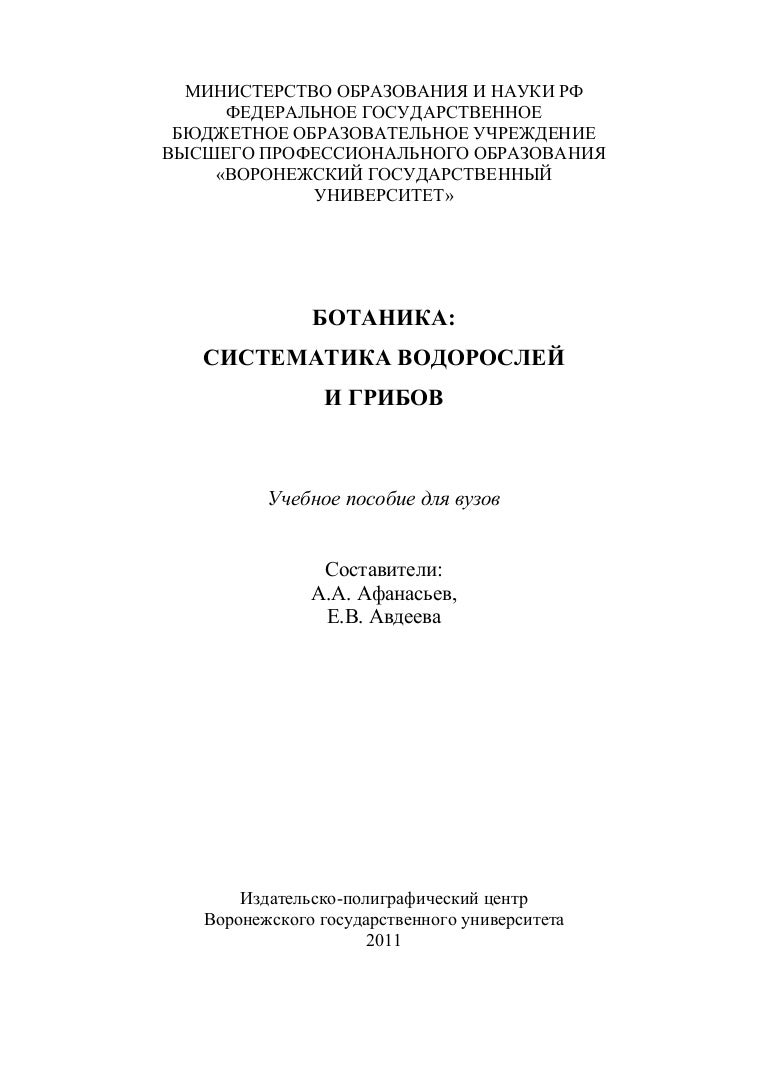 МИНИСТЕРСТВО ОБРАЗОВАНИЯ И НАУКИ РФ
ФЕДЕРАЛЬНОЕ ГОСУДАРСТВЕННОЕ
БЮДЖЕТНОЕ ОБРАЗОВАТЕЛЬНОЕ УЧРЕЖДЕНИЕ
ВЫСШЕГО ПРОФЕССИОНАЛЬНОГО ОБРАЗОВАНИЯ
«ВОРОНЕЖСКИЙ ГОСУДАРСТВЕННЫЙ
УНИВЕРСИТЕТ»

БОТАНИКА:
СИСТЕМАТИКА ВОДОРОСЛЕЙ
И ГРИБОВ

Учебное пособие для вузов

Составители:
А.А. Афанасьев,
Е.В. Авдеева

Издательско-полиграфический центр
Воронежского государственного университета
2011